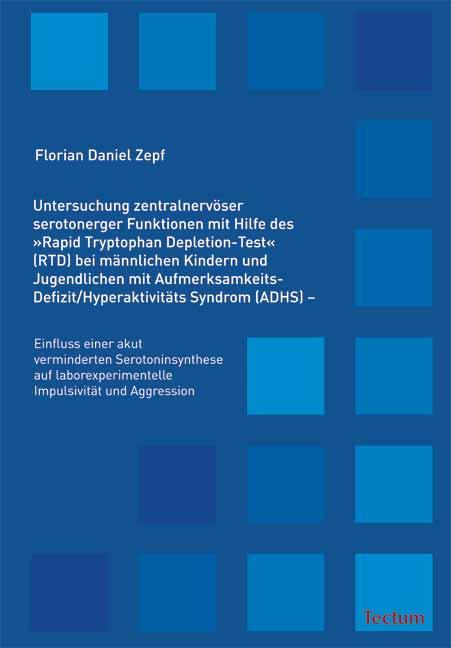 Florian Daniel Zepf

Untersuchung zentralnervöser serotonerger Funktionen mit Hilfe des »Rapid Tryptophan Depletion-Test« (RTD) bei männlichen Kindern und Jugendlichen mit Aufmerksamkeits-Defizit/Hyperaktivitäts Syndrom (ADHS) –

Einfluss einer akut verminderten Serotoninsynthese auf laborexperimentelle Impulsivität und Aggression

Tectum